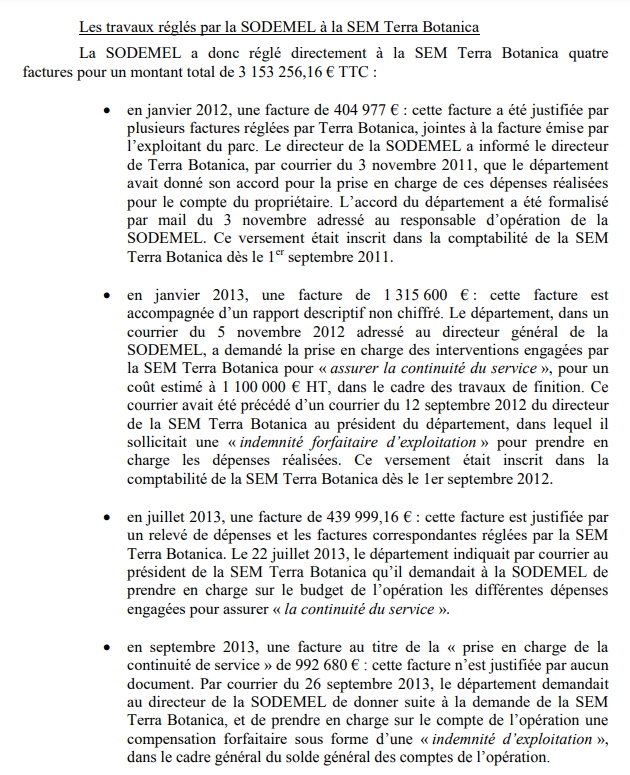 Les travaux réglés par la SODEMEL à la SEM Terra Botanica

La SODEMEL a donc réglé directement à la SEM Terra Botanica quatre factures pour un montant total de 3 153 256,16 € TTC :

• en janvier 2012, une facture de 404 977 € : cette facture a été justifiée par plusieurs factures réglées par Terra Botanica, jointes à la facture émise par l'exploitant du parc. Le directeur de la SODEMEL a informé le directeur de Terra Botanica, par courrier du 3 novembre 2011, que le département avait donné son accord pour la prise en charge de ces dépenses réalisées pour le compte du propriétaire. L'accord du département a été formalisé par mail du 3 novembre adressé au responsable d'opération de la SODEMEL. Ce versement était inscrit dans la comptabilité de la SEM Terra Botanica dès le 1$^{er}$ septembre 2011.

• en janvier 2013, une facture de 1 315 600 € : cette facture est accompagnée d'un rapport descriptif non chiffré. Le département, dans un courrier du 5 novembre 2012 adressé au directeur général de la SODEMEL, a demandé la prise en charge des interventions engagées par la SEM Terra Botanica pour « assurer la continuité du service », pour un coût estimé à 1 100 000 € HT, dans le cadre des travaux de finition. Ce courrier avait été précédé d'un courrier du 12 septembre 2012 du directeur de la SEM Terra Botanica au président du département, dans lequel il sollicitait une « indemnité forfaitaire d'exploitation » pour prendre en charge les dépenses réalisées. Ce versement était inscrit dans la comptabilité de la SEM Terra Botanica dès le 1er septembre 2012.

• en juillet 2013, une facture de 439 999,16 € : cette facture est justifiée par un relevé de dépenses et les factures correspondantes réglées par la SEM Terra Botanica. Le 22 juillet 2013, le département indiquait par courrier au président de la SEM Terra Botanica qu'il demandait à la SODEMEL de prendre en charge sur le budget de l'opération les différentes dépenses engagées pour assurer « la continuité du service ».

• en septembre 2013, une facture au titre de la « prise en charge de la continuité de service » de 992 680 € : cette facture n'est justifiée par aucun document. Par courrier du 26 septembre 2013, le département demandait au directeur de la SODEMEL de donner suite à la demande de la SEM Terra Botanica, et de prendre en charge sur le compte de l'opération une compensation forfaitaire sous forme d'une « indemnité d'exploitation », dans le cadre général du solde général des comptes de l'opération.